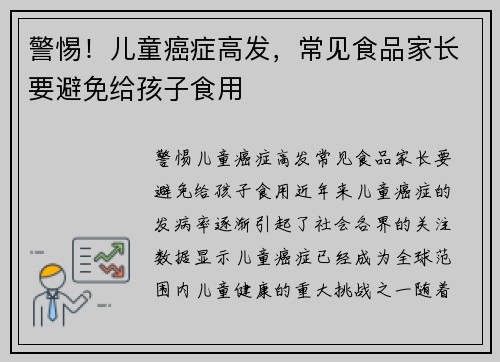 警惕！儿童癌症高发，常见食品家长要避免给孩子食用

警惕儿童癌症高发常见食品家长要避免给孩子食用近年来儿童癌症的发病率逐渐引起了社会各界的关注数据显示儿童癌症已经成为全球范围内儿童健康的重大挑战之一随着